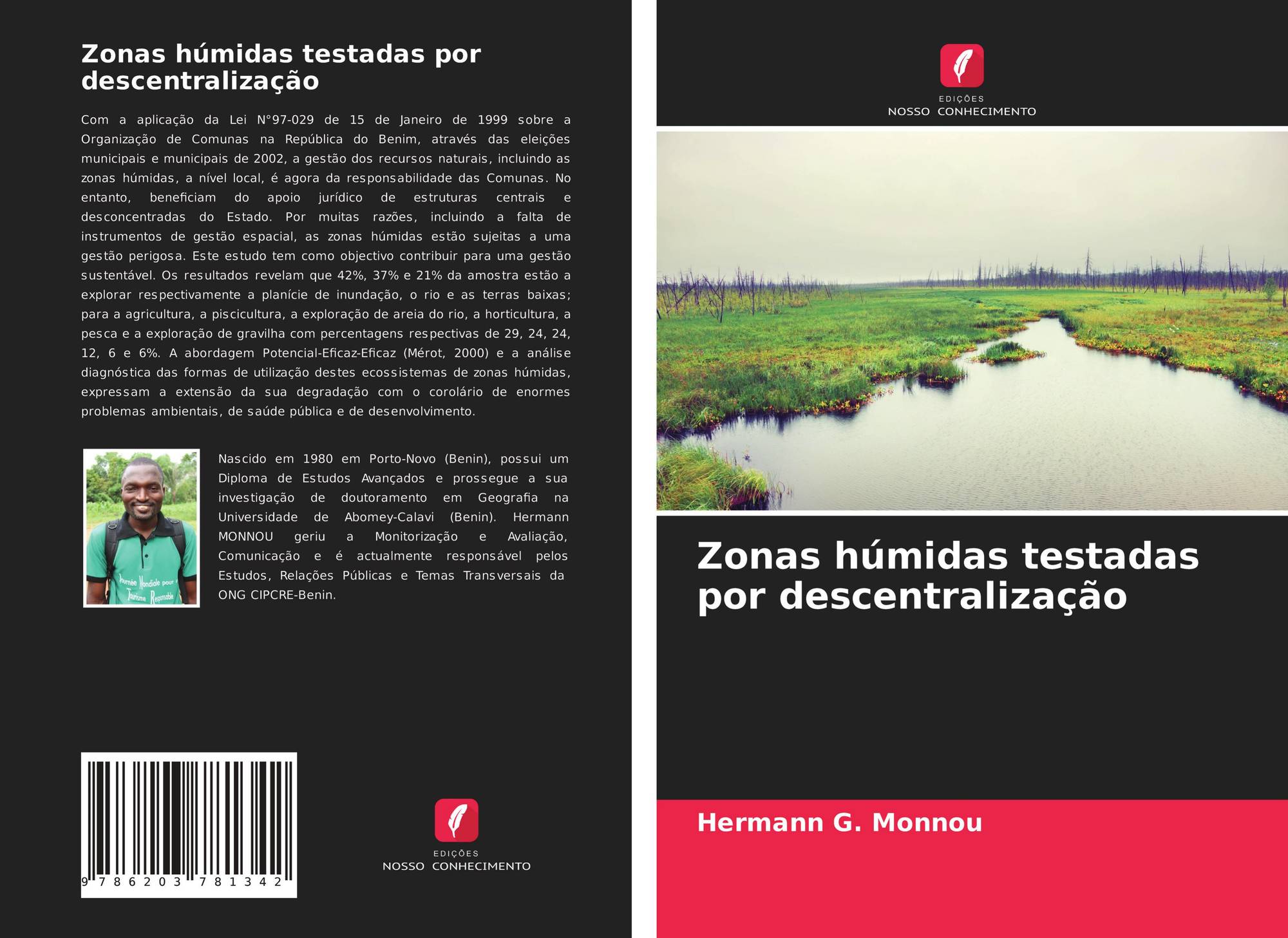 Zonas húmidas testadas por descentralização

Com a aplicação da Lei N°97-029 de 15 de Janeiro de 1999 sobre a Organização de Comunas na República do Benim, através das eleições municipais e municipais de 2002, a gestão dos recursos naturais, incluindo as zonas húmidas, a nível local, é agora da responsabilidade das Comunas. No entanto, beneficiam do apoio jurídico de estruturas centrais e desconcentradas do Estado. Por muitas razões, incluindo a falta de instrumentos de gestão espacial, as zonas húmidas estão sujeitas a uma gestão perigosa. Este estudo tem como objectivo contribuir para uma gestão sustentável. Os resultados revelam que 42%, 37% e 21% da amostra estão a explorar respectivamente a planície de inundação, o rio e as terras baixas; para a agricultura, a piscicultura, a exploração de areia do rio, a horticultura, a pesca e a exploração de gravilha com percentagens respectivas de 29, 24, 24, 12, 6 e 6%. A abordagem Potencial-Eficaz-Eficaz (Mérot, 2000) e a análise diagnóstica das formas de utilização destes ecossistemas de zonas húmidas, expressam a extensão da sua degradação com o corolário de enormes problemas ambientais, de saúde pública e de desenvolvimento.

Nascido em 1980 em Porto-Novo (Benin), possui um Diploma de Estudos Avançados e prossegue a sua investigação de doutoramento em Geografia na Universidade de Abomey-Calavi (Benin). Hermann MONNOU geriu a Monitorização e Avaliação, Comunicação e é actualmente responsável pelos Estudos, Relações Públicas e Temas Transversais da ONG CIPCRE-Benin.

9 786203 781342

EDIÇÕES
NOSSO CONHECIMENTO

EDIÇÕES
NOSSO CONHECIMENTO

Zonas húmidas testadas por descentralização

Hermann G. Monnou